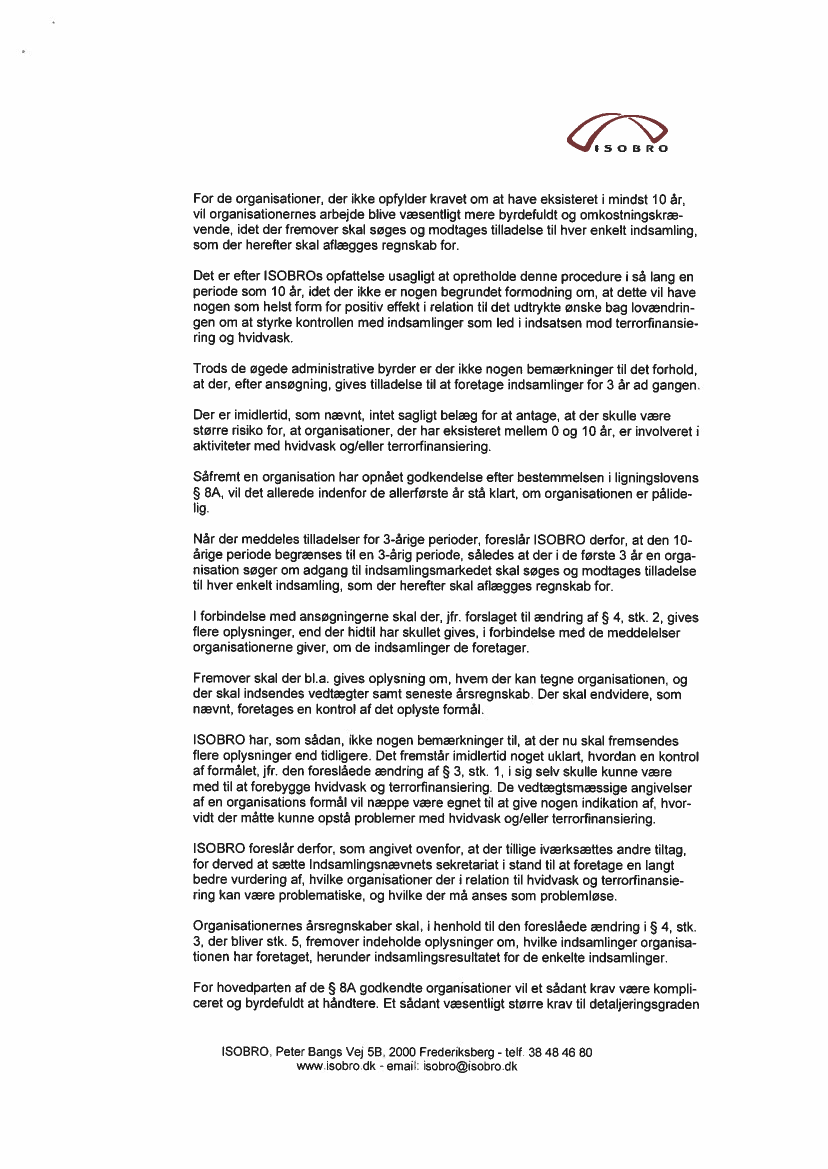 ISOBRO

For de organisationer, der ikke opfylder kravet om at have eksisteret i mindst 10 år, vil organisationernes arbejde blive væsentligt mere byrdefuldt og omkostningskrævende, idet der fremover skal søges og modtages tilladelse til hver enkelt indsamling, som der herefter skal aflægges regnskab for.

Det er efter ISOBROs opfattelse usagligt at opretholde denne procedure i så lang en periode som 10 år, idet der ikke er nogen begrundet formodning om, at dette vil have nogen som helst form for positiv effekt i relation til det udtrykte ønske bag lovændringen om at styrke kontrollen med indsamlinger som led i indsatsen mod terrorfinansiering og hvidvask.

Trods de øgede administrative byrder er der ikke nogen bemærkninger til det forhold, at der, efter ansøgning, gives tilladelse til at foretage indsamlinger for 3 år ad gangen.

Der er imidlertid, som nævnt, intet sagligt belæg for at antage, at der skulle være større risiko for, at organisationer, der har eksisteret mellem 0 og 10 år, er involveret i aktiviteter med hvidvask og/eller terrorfinansiering.

Såfremt en organisation har opnået godkendelse efter bestemmelsen i ligningslovens § 8A, vil det allerede indenfor de allerførste år stå klart, om organisationen er pålidelig.

Når der meddeles tilladelser for 3-årige perioder, foreslår ISOBRO derfor, at den 10-årige periode begrænses til en 3-årig periode, således at der i de første 3 år en organisation søger om adgang til indsamlingsmarkedet skal søges og modtages tilladelse til hver enkelt indsamling, som der herefter skal aflægges regnskab for.

I forbindelse med ansøgningerne skal der, jfr. forslaget til ændring af § 4, stk. 2, gives flere oplysninger, end der hidtil har skullet gives, i forbindelse med de meddelelser organisationerne giver, om de indsamlinger de foretager.

Fremover skal der bl.a. gives oplysning om, hvem der kan tegne organisationen, og der skal indsendes vedtægter samt seneste årsregnskab. Der skal endvidere, som nævnt, foretages en kontrol af det oplyste formål.

ISOBRO har, som sådan, ikke nogen bemærkninger til, at der nu skal fremsendes flere oplysninger end tidligere. Det fremstår imidlertid noget uklart, hvordan en kontrol af formålet, jfr. den foreslåede ændring af § 3, stk. 1, i sig selv skulle kunne være med til at forebygge hvidvask og terrorfinansiering. De vedtægtsmæssige angivelser af en organisations formål vil næppe være egnet til at give nogen indikation af, hvorvidt der måtte kunne opstå problemer med hvidvask og/eller terrorfinansiering.

ISOBRO foreslår derfor, som angivet ovenfor, at der tillige iværksættes andre tiltag, for derved at sætte Indsamlingsnævnets sekretariat i stand til at foretage en langt bedre vurdering af, hvilke organisationer der i relation til hvidvask og terrorfinansiering kan være problematiske, og hvilke der må anses som problemløse.

Organisationernes årsregnskaber skal, i henhold til den foreslåede ændring i § 4, stk. 3, der bliver stk. 5, fremover indeholde oplysninger om, hvilke indsamlinger organisationen har foretaget, herunder indsamlingsresultatet for de enkelte indsamlinger.

For hovedparten af de § 8A godkendte organisationer vil et sådant krav være kompliceret og byrdefuldt at håndtere. Et sådant væsentligt større krav til detaljeringsgraden

ISOBRO, Peter Bangs Vej 5B, 2000 Frederiksberg - telf. 38 48 46 80
www.isobro.dk - email: isobro@isobro.dk